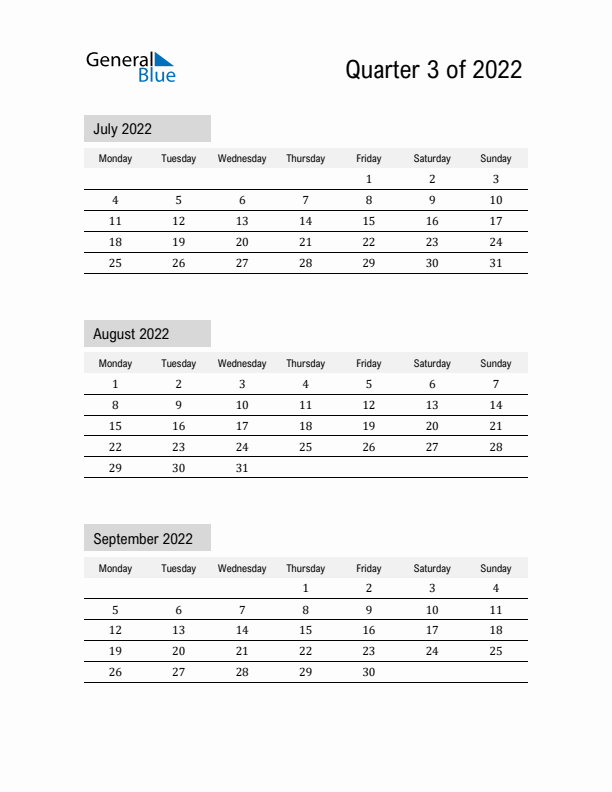 General Blue

Quarter 3 of 2022

July 2022

| Monday | Tuesday | Wednesday | Thursday | Friday | Saturday | Sunday |
|---|---|---|---|---|---|---|
| | | | | 1 | 2 | 3 |
| 4 | 5 | 6 | 7 | 8 | 9 | 10 |
| 11 | 12 | 13 | 14 | 15 | 16 | 17 |
| 18 | 19 | 20 | 21 | 22 | 23 | 24 |
| 25 | 26 | 27 | 28 | 29 | 30 | 31 |

August 2022

| Monday | Tuesday | Wednesday | Thursday | Friday | Saturday | Sunday |
|---|---|---|---|---|---|---|
| 1 | 2 | 3 | 4 | 5 | 6 | 7 |
| 8 | 9 | 10 | 11 | 12 | 13 | 14 |
| 15 | 16 | 17 | 18 | 19 | 20 | 21 |
| 22 | 23 | 24 | 25 | 26 | 27 | 28 |
| 29 | 30 | 31 | | | | |

September 2022

| Monday | Tuesday | Wednesday | Thursday | Friday | Saturday | Sunday |
|---|---|---|---|---|---|---|
| | | | 1 | 2 | 3 | 4 |
| 5 | 6 | 7 | 8 | 9 | 10 | 11 |
| 12 | 13 | 14 | 15 | 16 | 17 | 18 |
| 19 | 20 | 21 | 22 | 23 | 24 | 25 |
| 26 | 27 | 28 | 29 | 30 | | |